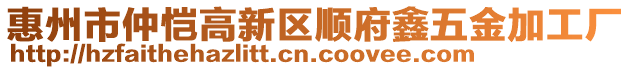 惠州市仲恺高新区顺府鑫五金加工厂
http://hzfaithehazlitt.cn.coovee.com